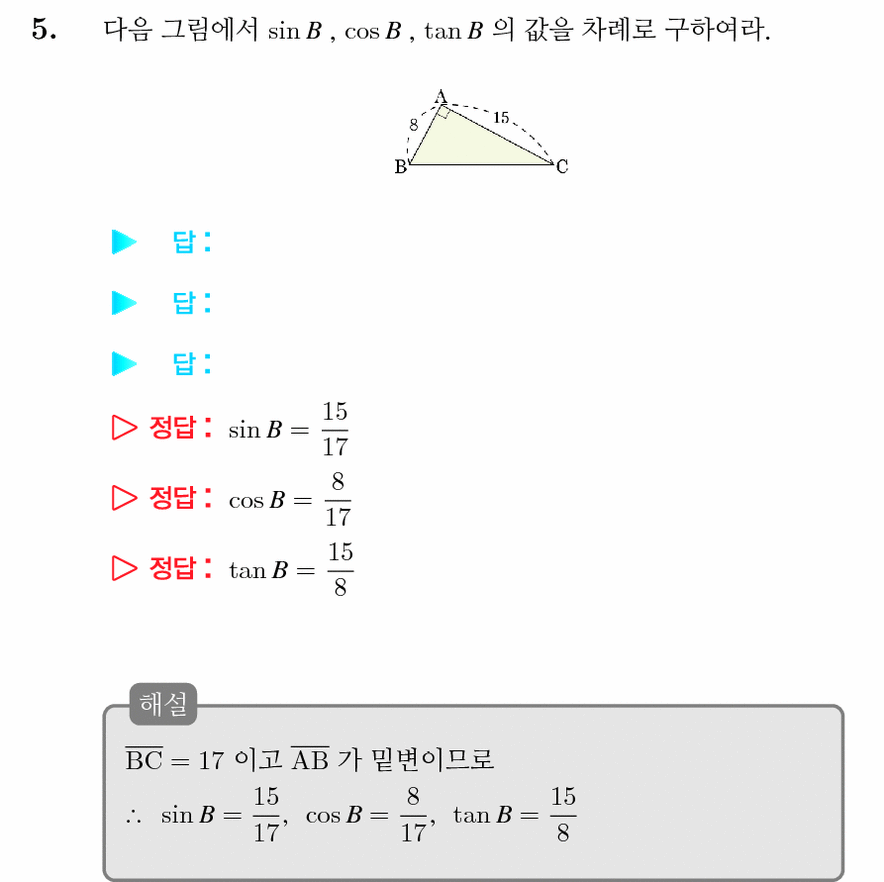 5. 다음 그림에서 $\sin B$ , $\cos B$ , $\tan B$ 의 값을 차례로 구하여라.

A
8
15
B
C

▶ 답 :

▶ 답 :

▶ 답 :

▷ 정답 : $\sin B = \frac{15}{17}$

▷ 정답 : $\cos B = \frac{8}{17}$

▷ 정답 : $\tan B = \frac{15}{8}$

해설

$\overline{BC} = 17$ 이고 $\overline{AB}$ 가 밑변이므로

$\therefore \sin B = \frac{15}{17}, \cos B = \frac{8}{17}, \tan B = \frac{15}{8}$